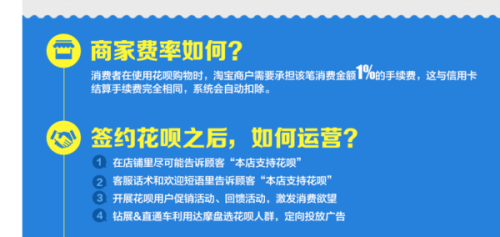 商家费率如何？

消费者在使用花呗购物时，淘宝商户需要承担该笔消费金额1%的手续费，这与信用卡结算手续费完全相同，系统会自动扣除。

签约花呗之后，如何运营？

1 在店铺里尽可能告诉顾客“本店支持花呗”
2 客服话术和欢迎短语里告诉顾客“本店支持花呗”
3 开展花呗用户促销活动、回馈活动，激发消费欲望
4 钻展&直通车利用达摩盘选花呗人群，定向投放广告